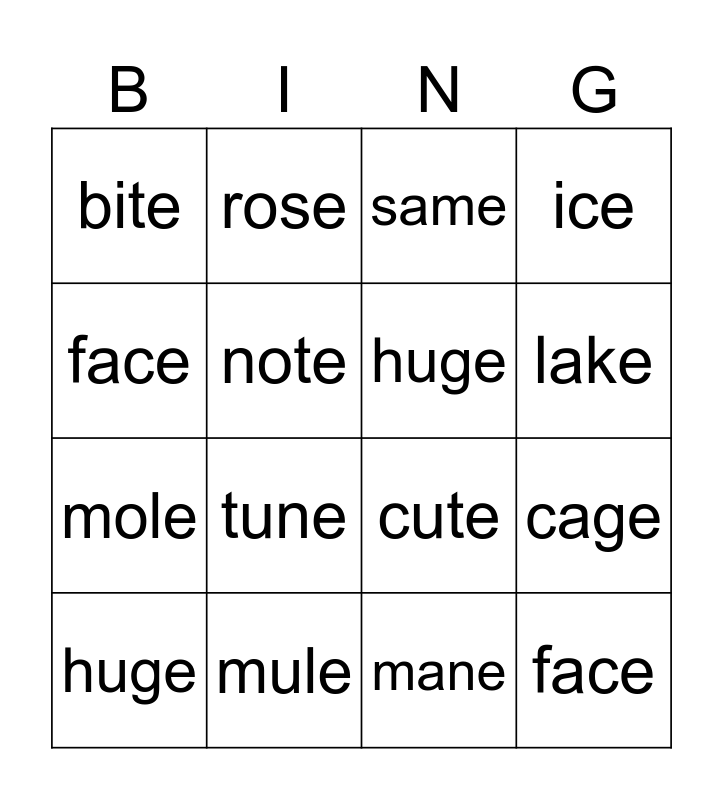 | B | I | N | G |
|---|---|---|---|
| bite | rose | same | ice |
| face | note | huge | lake |
| mole | tune | cute | cage |
| huge | mule | mane | face |